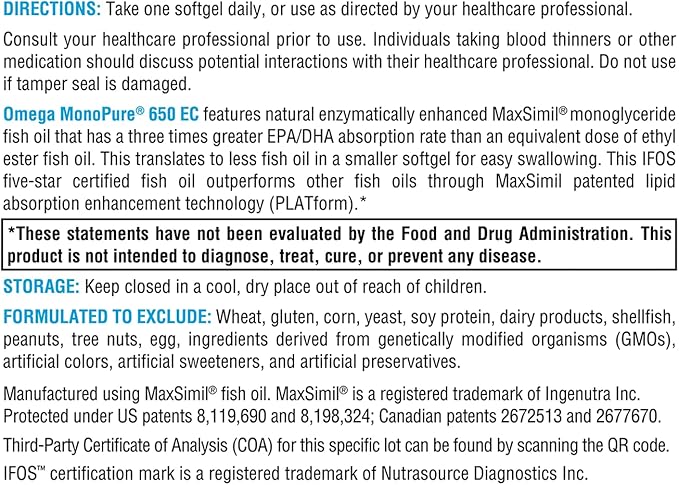 DIRECTIONS: Take one softgel daily, or use as directed by your healthcare professional.

Consult your healthcare professional prior to use. Individuals taking blood thinners or other medication should discuss potential interactions with their healthcare professional. Do not use if tamper seal is damaged.

Omega MonoPure® 650 EC features natural enzymatically enhanced MaxSimil® monoglyceride fish oil that has a three times greater EPA/DHA absorption rate than an equivalent dose of ethyl ester fish oil. This translates to less fish oil in a smaller softgel for easy swallowing. This IFOS five-star certified fish oil outperforms other fish oils through MaxSimil patented lipid absorption enhancement technology (PLATform).*

*These statements have not been evaluated by the Food and Drug Administration. This product is not intended to diagnose, treat, cure, or prevent any disease.

STORAGE: Keep closed in a cool, dry place out of reach of children.

FORMULATED TO EXCLUDE: Wheat, gluten, corn, yeast, soy protein, dairy products, shellfish, peanuts, tree nuts, egg, ingredients derived from genetically modified organisms (GMOs), artificial colors, artificial sweeteners, and artificial preservatives.

Manufactured using MaxSimil® fish oil. MaxSimil® is a registered trademark of Ingenutra Inc. Protected under US patents 8,119,690 and 8,198,324; Canadian patents 2672513 and 2677670.

Third-Party Certificate of Analysis (COA) for this specific lot can be found by scanning the QR code.

IFOS™ certification mark is a registered trademark of Nutrasource Diagnostics Inc.